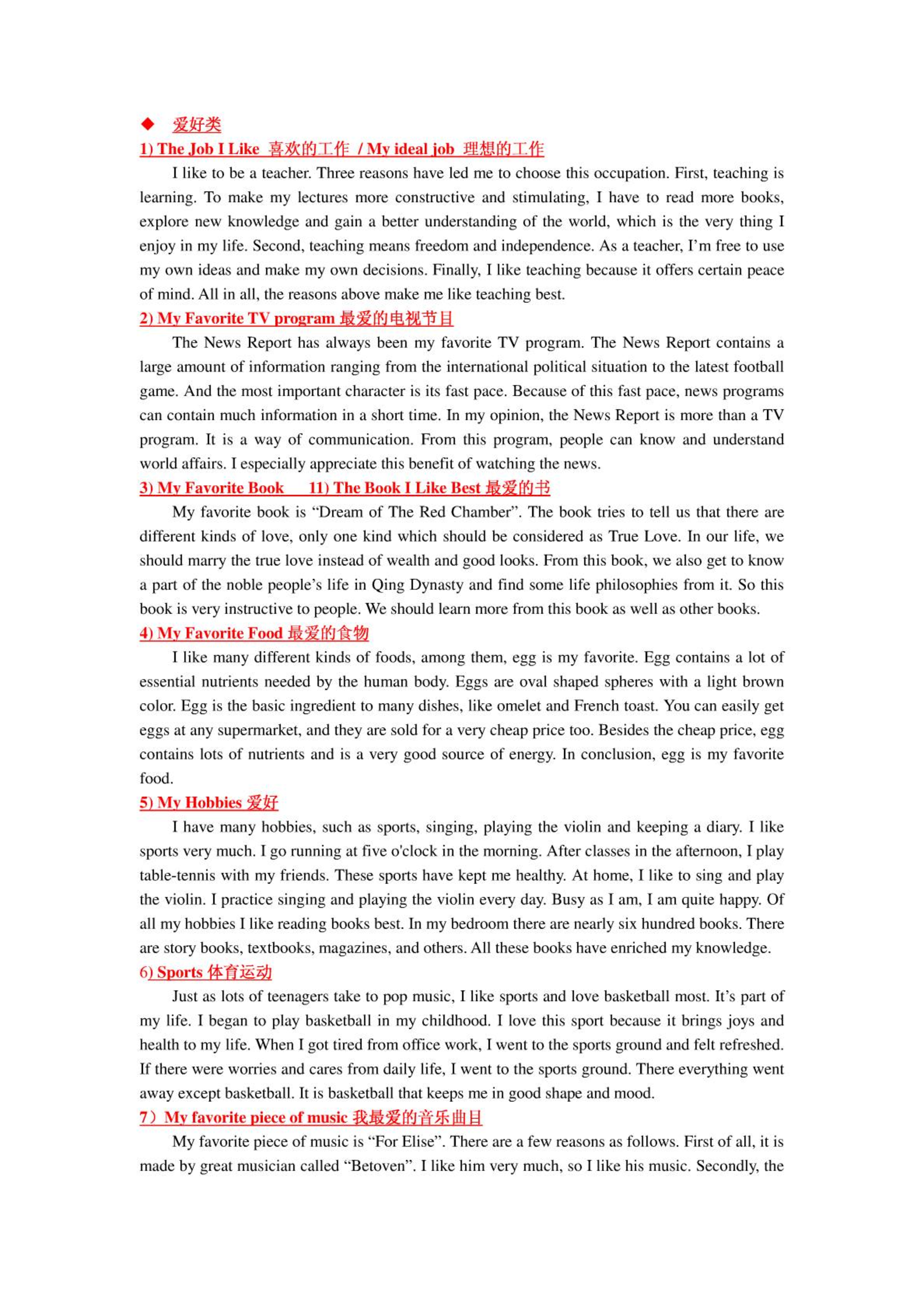 ◆ 爱好类

1) The Job I Like 喜欢的工作 / My ideal job 理想的工作

I like to be a teacher. Three reasons have led me to choose this occupation. First, teaching is learning. To make my lectures more constructive and stimulating, I have to read more books, explore new knowledge and gain a better understanding of the world, which is the very thing I enjoy in my life. Second, teaching means freedom and independence. As a teacher, I'm free to use my own ideas and make my own decisions. Finally, I like teaching because it offers certain peace of mind. All in all, the reasons above make me like teaching best.

2) My Favorite TV program 最爱的电视节目

The News Report has always been my favorite TV program. The News Report contains a large amount of information ranging from the international political situation to the latest football game. And the most important character is its fast pace. Because of this fast pace, news programs can contain much information in a short time. In my opinion, the News Report is more than a TV program. It is a way of communication. From this program, people can know and understand world affairs. I especially appreciate this benefit of watching the news.

3) My Favorite Book 11) The Book I Like Best 最爱的书

My favorite book is "Dream of The Red Chamber". The book tries to tell us that there are different kinds of love, only one kind which should be considered as True Love. In our life, we should marry the true love instead of wealth and good looks. From this book, we also get to know a part of the noble people's life in Qing Dynasty and find some life philosophies from it. So this book is very instructive to people. We should learn more from this book as well as other books.

4) My Favorite Food 最爱的食物

I like many different kinds of foods, among them, egg is my favorite. Egg contains a lot of essential nutrients needed by the human body. Eggs are oval shaped spheres with a light brown color. Egg is the basic ingredient to many dishes, like omelet and French toast. You can easily get eggs at any supermarket, and they are sold for a very cheap price too. Besides the cheap price, egg contains lots of nutrients and is a very good source of energy. In conclusion, egg is my favorite food.

5) My Hobbies 爱好

I have many hobbies, such as sports, singing, playing the violin and keeping a diary. I like sports very much. I go running at five o'clock in the morning. After classes in the afternoon, I play table-tennis with my friends. These sports have kept me healthy. At home, I like to sing and play the violin. I practice singing and playing the violin every day. Busy as I am, I am quite happy. Of all my hobbies I like reading books best. In my bedroom there are nearly six hundred books. There are story books, textbooks, magazines, and others. All these books have enriched my knowledge.

6) Sports 体育运动

Just as lots of teenagers take to pop music, I like sports and love basketball most. It's part of my life. I began to play basketball in my childhood. I love this sport because it brings joys and health to my life. When I got tired from office work, I went to the sports ground and felt refreshed. If there were worries and cares from daily life, I went to the sports ground. There everything went away except basketball. It is basketball that keeps me in good shape and mood.

7）My favorite piece of music 我最爱的音乐曲目

My favorite piece of music is "For Elise". There are a few reasons as follows. First of all, it is made by great musician called "Betoven". I like him very much, so I like his music. Secondly, the